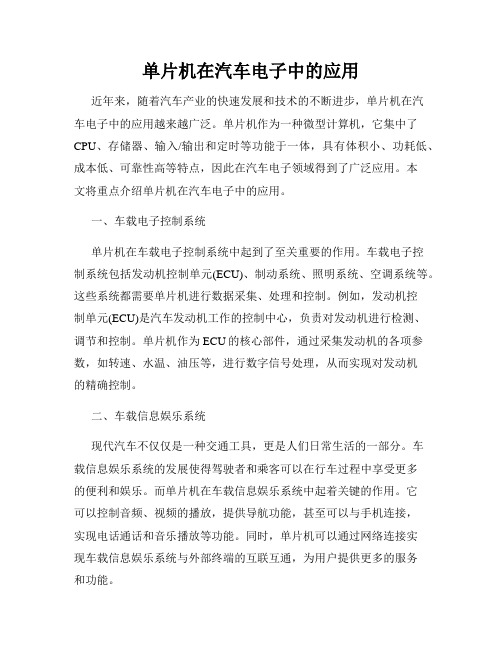 单片机在汽车电子中的应用

近年来，随着汽车产业的快速发展和技术的不断进步，单片机在汽车电子中的应用越来越广泛。单片机作为一种微型计算机，它集中了CPU、存储器、输入/输出和定时等功能于一体，具有体积小、功耗低、成本低、可靠性高等特点，因此在汽车电子领域得到了广泛应用。本文将重点介绍单片机在汽车电子中的应用。

一、车载电子控制系统

单片机在车载电子控制系统中起到了至关重要的作用。车载电子控制系统包括发动机控制单元(ECU)、制动系统、照明系统、空调系统等。这些系统都需要单片机进行数据采集、处理和控制。例如，发动机控制单元(ECU)是汽车发动机工作的控制中心，负责对发动机进行检测、调节和控制。单片机作为ECU的核心部件，通过采集发动机的各项参数，如转速、水温、油压等，进行数字信号处理，从而实现对发动机的精确控制。

二、车载信息娱乐系统

现代汽车不仅仅是一种交通工具，更是人们日常生活的一部分。车载信息娱乐系统的发展使得驾驶者和乘客可以在行车过程中享受更多的便利和娱乐。而单片机在车载信息娱乐系统中起着关键的作用。它可以控制音频、视频的播放，提供导航功能，甚至可以与手机连接，实现电话通话和音乐播放等功能。同时，单片机可以通过网络连接实现车载信息娱乐系统与外部终端的互联互通，为用户提供更多的服务和功能。